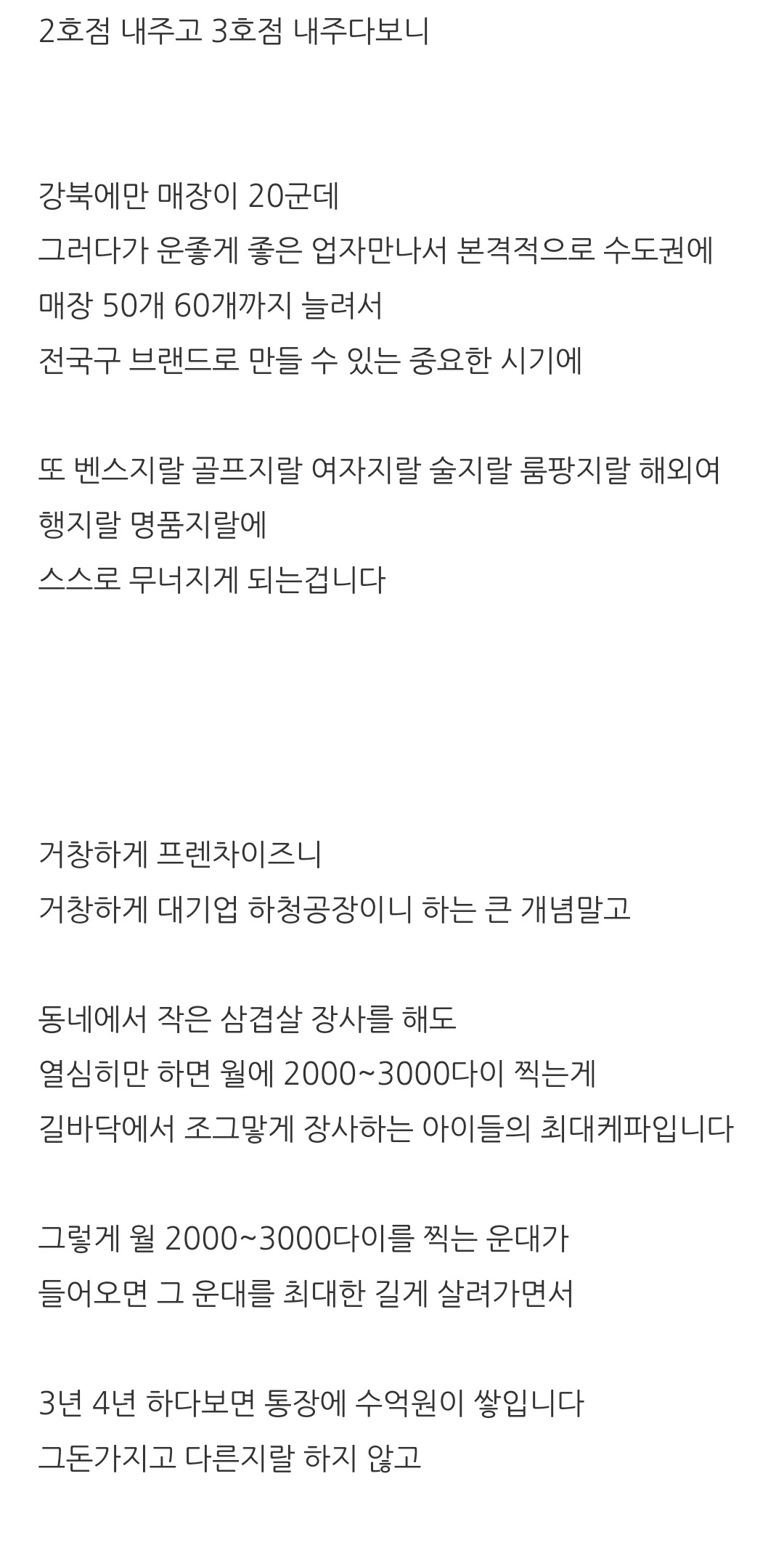 2호점 내주고 3호점 내주다보니

강북에만 매장이 20군데
그러다가 운좋게 좋은 업자만나서 본격적으로 수도권에
매장 50개 60개까지 늘려서
전국구 브랜드로 만들 수 있는 중요한 시기에

또 벤스지랄 골프지랄 여자지랄 술지랄 룸팡지랄 해외여행지랄 명품지랄에
스스로 무너지게 되는겁니다

거창하게 프렌차이즈니
거창하게 대기업 하청공장이니 하는 큰 개념말고

동네에서 작은 삼겹살 장사를 해도
열심히만 하면 월에 2000~3000다이 찍는게
길바닥에서 조그맣게 장사하는 아이들의 최대케파입니다

그렇게 월 2000~3000다이를 찍는 운대가
들어오면 그 운대를 최대한 길게 살려가면서

3년 4년 하다보면 통장에 수억원이 쌓입니다
그돈가지고 다른지랄 하지 않고